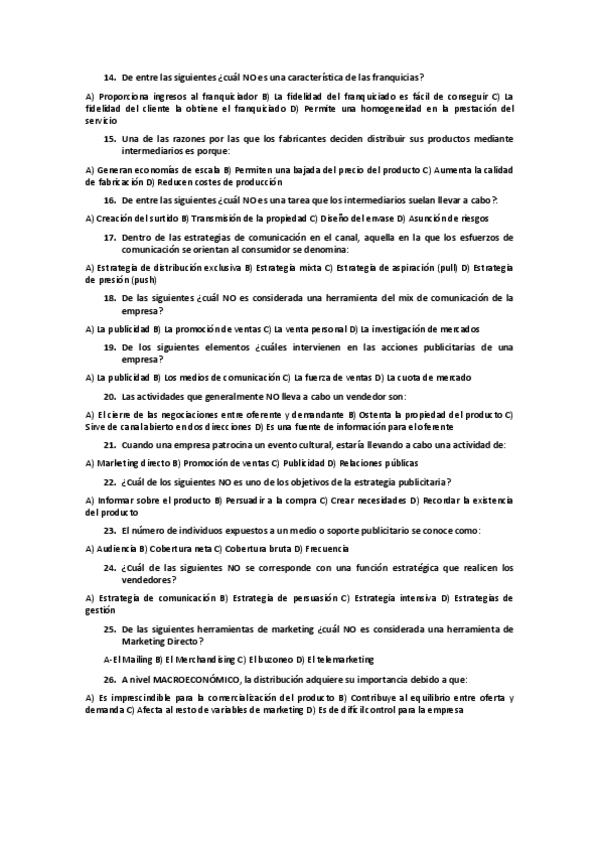 14. De entre las siguientes ¿cuál NO es una característica de las franquicias?

A) Proporciona ingresos al franquiciador B) La fidelidad del franquiciado es fácil de conseguir C) La fidelidad del cliente la obtiene el franquiciado D) Permite una homogeneidad en la prestación del servicio

15. Una de las razones por las que los fabricantes deciden distribuir sus productos mediante intermediarios es porque:

A) Generan economías de escala B) Permiten una bajada del precio del producto C) Aumenta la calidad de fabricación D) Reducen costes de producción

16. De entre las siguientes ¿cuál NO es una tarea que los intermediarios suelan llevar a cabo?:

A) Creación del surtido B) Transmisión de la propiedad C) Diseño del envase D) Asunción de riesgos

17. Dentro de las estrategias de comunicación en el canal, aquella en la que los esfuerzos de comunicación se orientan al consumidor se denomina:

A) Estrategia de distribución exclusiva B) Estrategia mixta C) Estrategia de aspiración (pull) D) Estrategia de presión (push)

18. De las siguientes ¿cuál NO es considerada una herramienta del mix de comunicación de la empresa?

A) La publicidad B) La promoción de ventas C) La venta personal D) La investigación de mercados

19. De los siguientes elementos ¿cuáles intervienen en las acciones publicitarias de una empresa?

A) La publicidad B) Los medios de comunicación C) La fuerza de ventas D) La cuota de mercado

20. Las actividades que generalmente NO lleva a cabo un vendedor son:

A) El cierre de las negociaciones entre oferente y demandante B) Ostenta la propiedad del producto C) Sirve de canal abierto en dos direcciones D) Es una fuente de información para el oferente

21. Cuando una empresa patrocina un evento cultural, estaría llevando a cabo una actividad de:

A) Marketing directo B) Promoción de ventas C) Publicidad D) Relaciones públicas

22. ¿Cuál de los siguientes NO es uno de los objetivos de la estrategia publicitaria?

A) Informar sobre el producto B) Persuadir a la compra C) Crear necesidades D) Recordar la existencia del producto

23. El número de individuos expuestos a un medio o soporte publicitario se conoce como:

A) Audiencia B) Cobertura neta C) Cobertura bruta D) Frecuencia

24. ¿Cuál de las siguientes NO se corresponde con una función estratégica que realicen los vendedores?

A) Estrategia de comunicación B) Estrategia de persuasión C) Estrategia intensiva D) Estrategias de gestión

25. De las siguientes herramientas de marketing ¿cuál NO es considerada una herramienta de Marketing Directo?

A-El Mailing B) El Merchandising C) El buzoneo D) El telemarketing

26. A nivel MACROECONÓMICO, la distribución adquiere su importancia debido a que:

A) Es imprescindible para la comercialización del producto B) Contribuye al equilibrio entre oferta y demanda C) Afecta al resto de variables de marketing D) Es de difícil control para la empresa